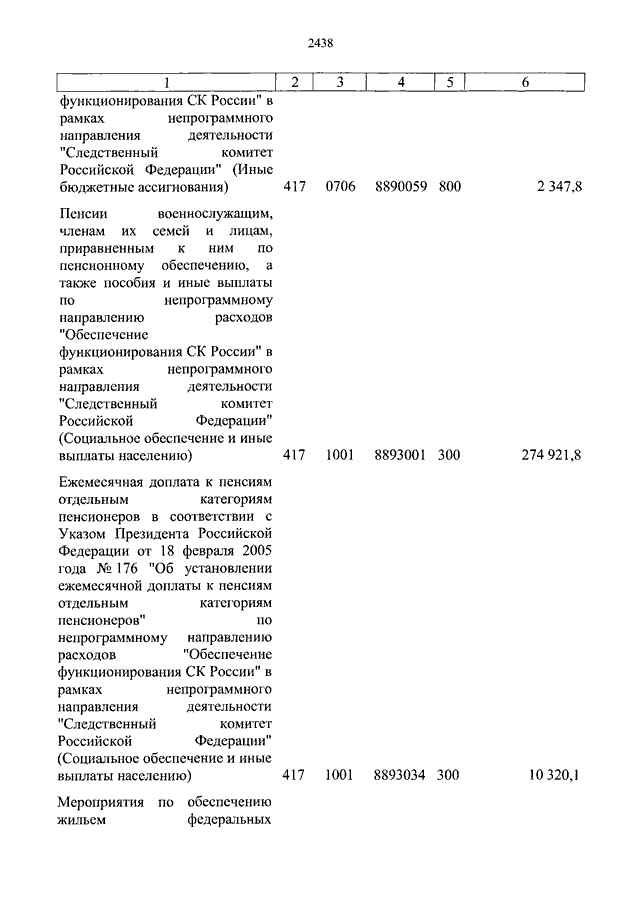 2438

| 1 | 2 | 3 | 4 | 5 | 6 |
|---|---|---|---|---|---|
| функционирования СК России" в рамках непрограммного направления деятельности "Следственный комитет Российской Федерации" (Иные бюджетные ассигнования) | 417 | 0706 | 8890059 | 800 | 2 347,8 |
| Пенсии военнослужащим, членам их семей и лицам, приравненным к ним по пенсионному обеспечению, а также пособия и иные выплаты по непрограммному направлению расходов "Обеспечение функционирования СК России" в рамках непрограммного направления деятельности "Следственный комитет Российской Федерации" (Социальное обеспечение и иные выплаты населению) | 417 | 1001 | 8893001 | 300 | 274 921,8 |
| Ежемесячная доплата к пенсиям отдельным категориям пенсионеров в соответствии с Указом Президента Российской Федерации от 18 февраля 2005 года № 176 "Об установлении ежемесячной доплаты к пенсиям отдельным категориям пенсионеров" по непрограммному направлению расходов "Обеспечение функционирования СК России" в рамках непрограммного направления деятельности "Следственный комитет Российской Федерации" (Социальное обеспечение и иные выплаты населению) | 417 | 1001 | 8893034 | 300 | 10 320,1 |
| Мероприятия по обеспечению жильем федеральных | | | | | |